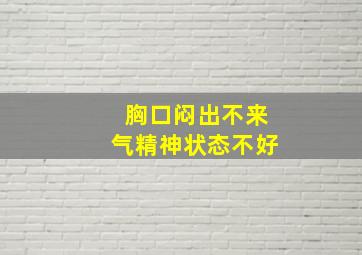 胸口闷出不来
气精神状态不好